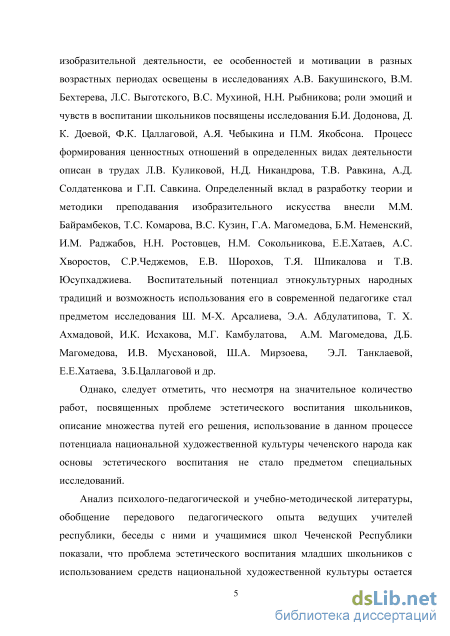 изобразительной деятельности, ее особенностей и мотивации в разных возрастных периодах освещены в исследованиях А.В. Бакушинского, В.М. Бехтерева, Л.С. Выготского, В.С. Мухиной, Н.Н. Рыбникова; роли эмоций и чувств в воспитании школьников посвящены исследования Б.И. Додонова, Д. К. Доевой, Ф.К. Цаллаговой, А.Я. Чебыкина и П.М. Якобсона. Процесс формирования ценностных отношений в определенных видах деятельности описан в трудах Л.В. Куликовой, Н.Д. Никандрова, Т.В. Равкина, А.Д. Солдатенкова и Г.П. Савкина. Определенный вклад в разработку теории и методики преподавания изобразительного искусства внесли М.М. Байрамбеков, Т.С. Комарова, В.С. Кузин, Г.А. Магомедова, Б.М. Неменский, И.М. Раджабов, Н.Н. Ростовцев, Н.М. Сокольникова, Е.Е.Хатаев, А.С. Хворостов, С.Р.Чеджемов, Е.В. Шорохов, Т.Я. Шпикалова и Т.В. Юсупхаджиева. Воспитательный потенциал этнокультурных народных традиций и возможность использования его в современной педагогике стал предметом исследования Ш. М-Х. Арсалиева, Э.А. Абдулатипова, Т. Х. Ахмадовой, И.К. Исхакова, М.Г. Камбулатова, А.М. Магомедова, Д.Б. Магомедова, И.В. Мусхановой, Ш.А. Мирзоева, Э.Л. Танклаевой, Е.Е.Хатаева, З.Б.Цаллаговой и др.

Однако, следует отметить, что несмотря на значительное количество работ, посвященных проблеме эстетического воспитания школьников, описание множества путей его решения, использование в данном процессе потенциала национальной художественной культуры чеченского народа как основы эстетического воспитания не стало предметом специальных исследований.

Анализ психолого-педагогической и учебно-методической литературы, обобщение передового педагогического опыта ведущих учителей республики, беседы с ними и учащимися школ Чеченской Республики показали, что проблема эстетического воспитания младших школьников с использованием средств национальной художественной культуры остается

5

dsLib.net
библиотека диссертаций